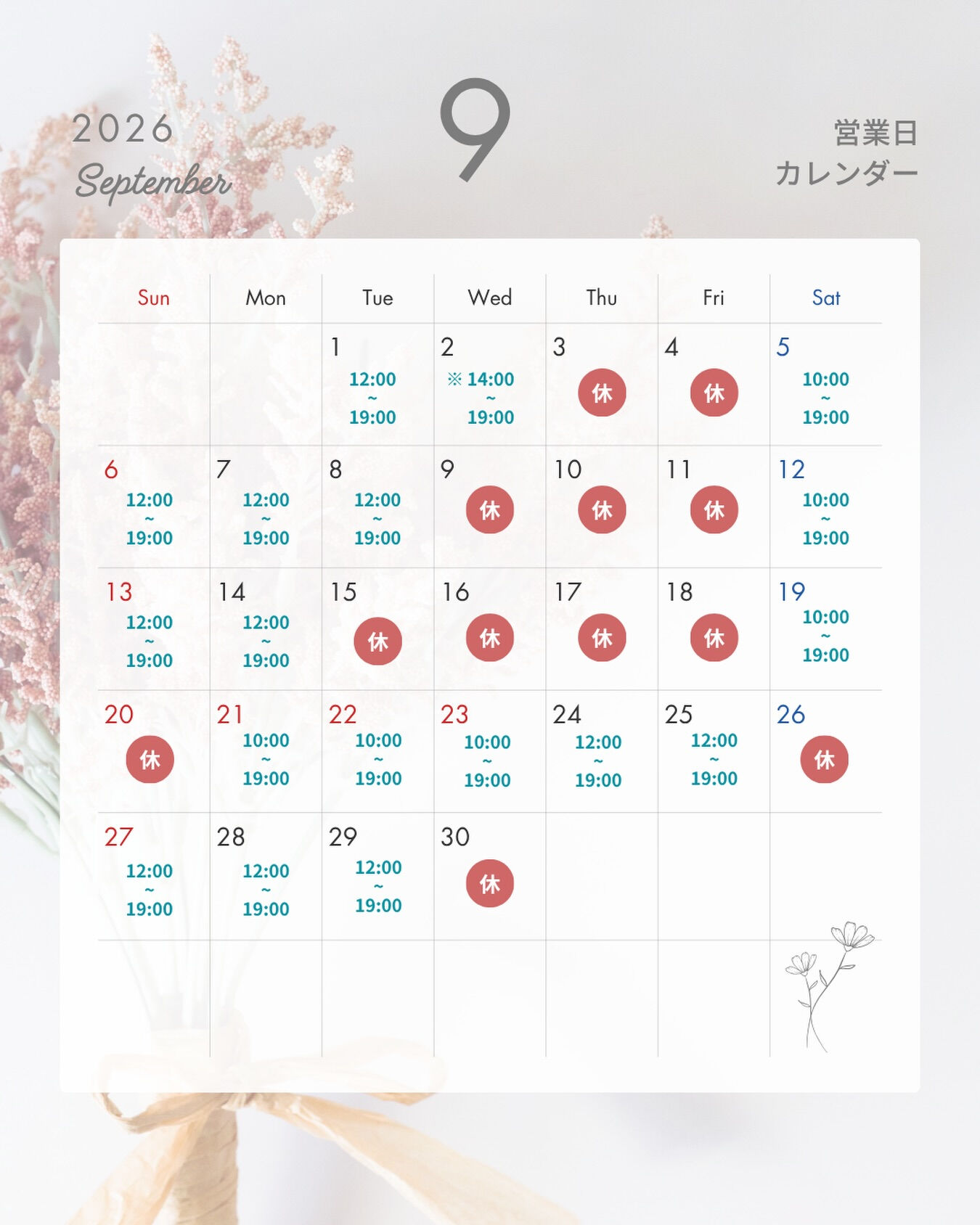 2026
September

9

営業日
カレンダー

| Sun | Mon | Tue | Wed | Thu | Fri | Sat |
|---|---|---|---|---|---|---|
| | | 1 12:00 ~ 19:00 | 2 ※ 14:00 ~ 19:00 | 3 休 | 4 休 | 5 10:00 ~ 19:00 |
| 6 12:00 ~ 19:00 | 7 12:00 ~ 19:00 | 8 12:00 ~ 19:00 | 9 休 | 10 休 | 11 休 | 12 10:00 ~ 19:00 |
| 13 12:00 ~ 19:00 | 14 12:00 ~ 19:00 | 15 休 | 16 休 | 17 休 | 18 休 | 19 10:00 ~ 19:00 |
| 20 休 | 21 10:00 ~ 19:00 | 22 10:00 ~ 19:00 | 23 10:00 ~ 19:00 | 24 12:00 ~ 19:00 | 25 12:00 ~ 19:00 | 26 休 |
| 27 12:00 ~ 19:00 | 28 12:00 ~ 19:00 | 29 12:00 ~ 19:00 | 30 休 | | | |